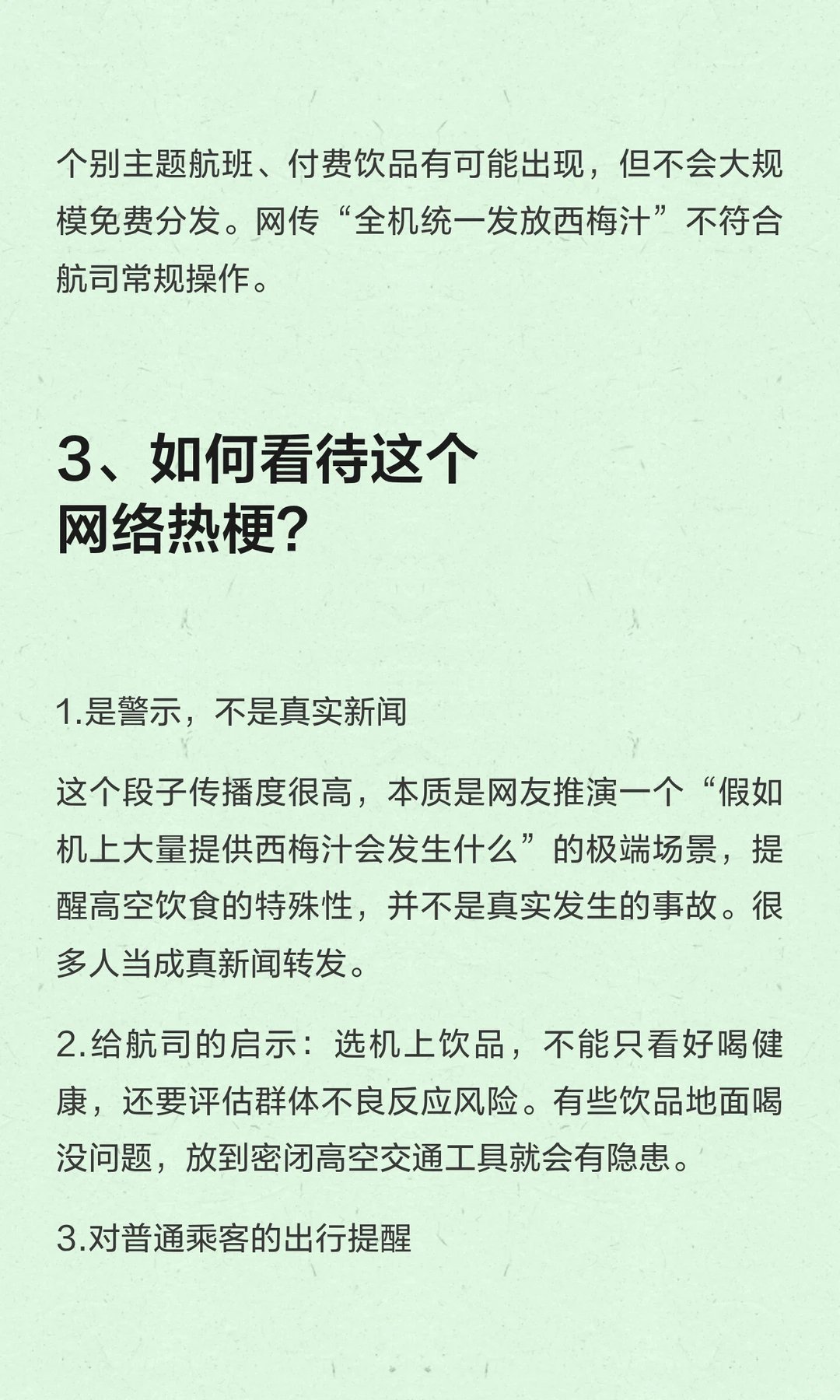 个别主题航班、付费饮品有可能出现，但不会大规模免费分发。网传“全机统一发放西梅汁”不符合航司常规操作。

3、如何看待这个网络热梗？

1.是警示，不是真实新闻

这个段子传播度很高，本质是网友推演一个“假如机上大量提供西梅汁会发生什么”的极端场景，提醒高空饮食的特殊性，并不是真实发生的事故。很多人当成真新闻转发。

2.给航司的启示：选机上饮品，不能只看好喝健康，还要评估群体不良反应风险。有些饮品地面喝没问题，放到密闭高空交通工具就会有隐患。

3.对普通乘客的出行提醒